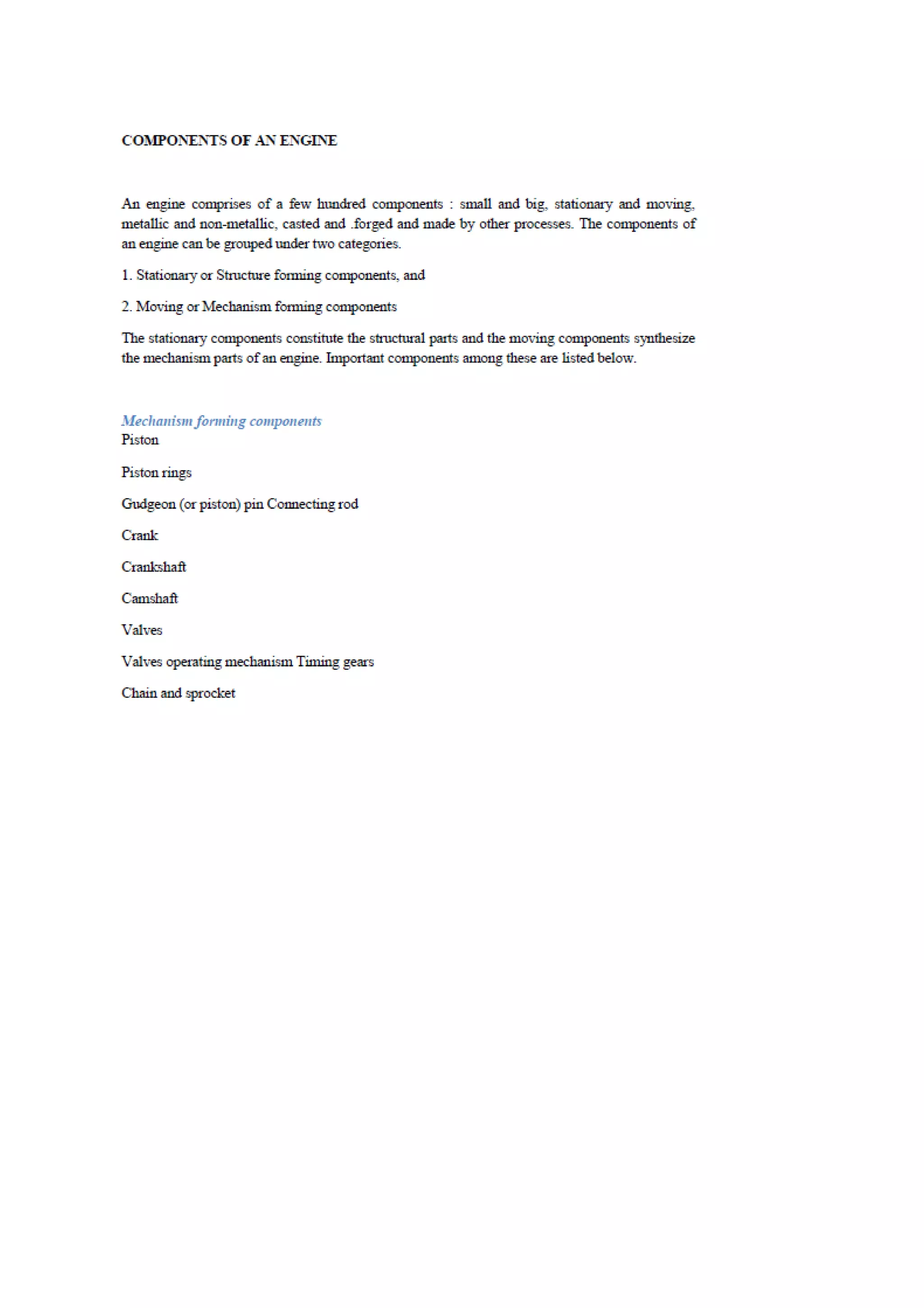 COMPONENTS OF AN ENGINE

An engine comprises of a few hundred components : small and big, stationary and moving, metallic and non-metallic, casted and .forged and made by other processes. The components of an engine can be grouped under two categories.

1. Stationary or Structure forming components, and

2. Moving or Mechanism forming components

The stationary components constitute the structural parts and the moving components synthesize the mechanism parts of an engine. Important components among these are listed below.

Mechanism forming components
Piston

Piston rings

Gudgeon (or piston) pin Connecting rod

Crank

Crankshaft

Camshaft

Valves

Valves operating mechanism Timing gears

Chain and sprocket